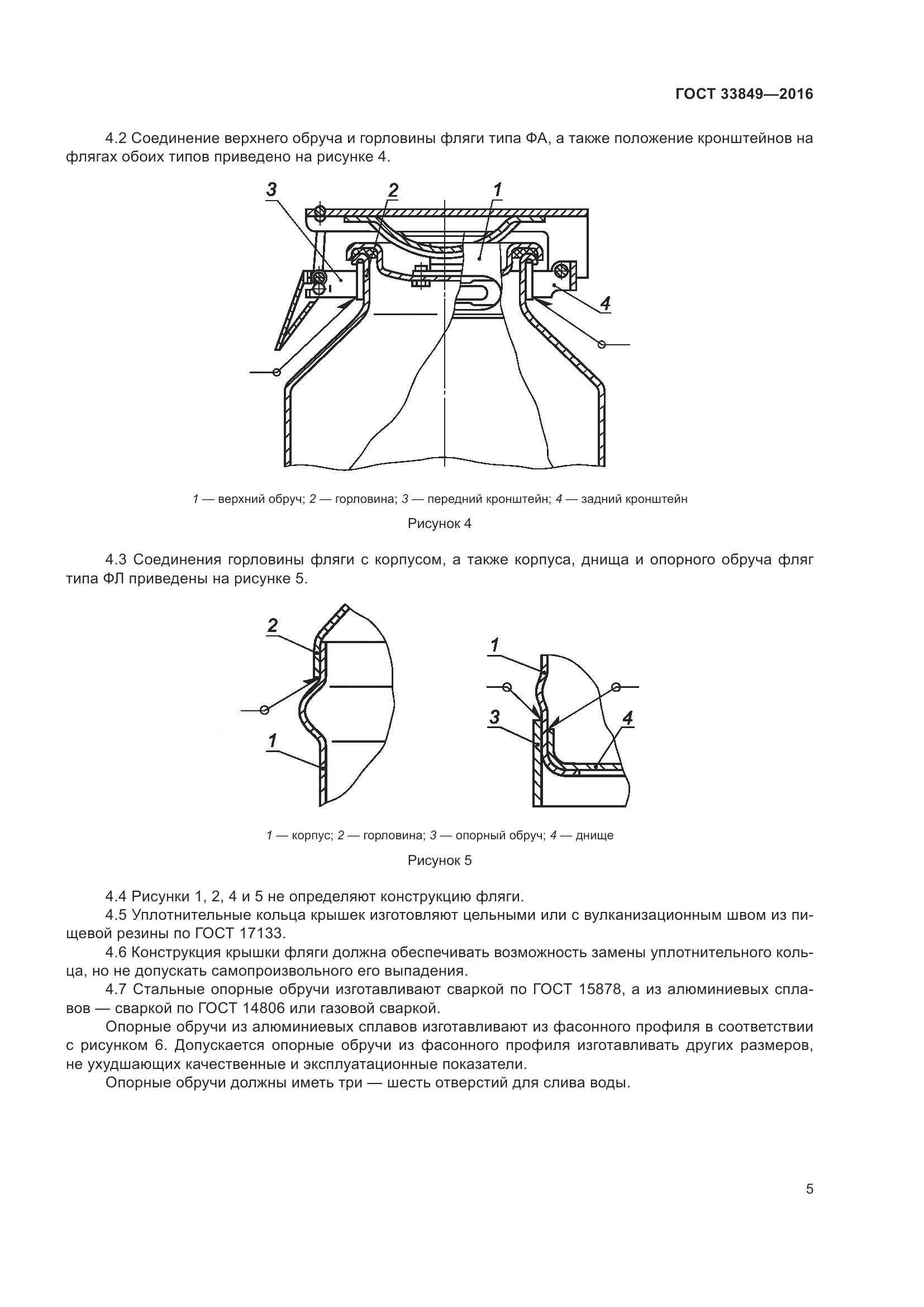 ГОСТ 33849—2016

4.2 Соединение верхнего обруча и горловины фляги типа ФА, а также положение кронштейнов на флягах обоих типов приведено на рисунке 4.

3
2
1
4

1 — верхний обруч; 2 — горловина; 3 — передний кронштейн; 4 — задний кронштейн

Рисунок 4

4.3 Соединения горловины фляги с корпусом, а также корпуса, днища и опорного обруча фляг типа ФЛ приведены на рисунке 5.

2
1
1
3
4

1 — корпус; 2 — горловина; 3 — опорный обруч; 4 — днище

Рисунок 5

4.4 Рисунки 1, 2, 4 и 5 не определяют конструкцию фляги.
4.5 Уплотнительные кольца крышек изготовляют цельными или с вулканизационным швом из пищевой резины по ГОСТ 17133.
4.6 Конструкция крышки фляги должна обеспечивать возможность замены уплотнительного кольца, но не допускать самопроизвольного его выпадения.
4.7 Стальные опорные обручи изготавливают сваркой по ГОСТ 15878, а из алюминиевых сплавов — сваркой по ГОСТ 14806 или газовой сваркой.
Опорные обручи из алюминиевых сплавов изготавливают из фасонного профиля в соответствии с рисунком 6. Допускается опорные обручи из фасонного профиля изготавливать других размеров, не ухудшающих качественные и эксплуатационные показатели.
Опорные обручи должны иметь три — шесть отверстий для слива воды.

5